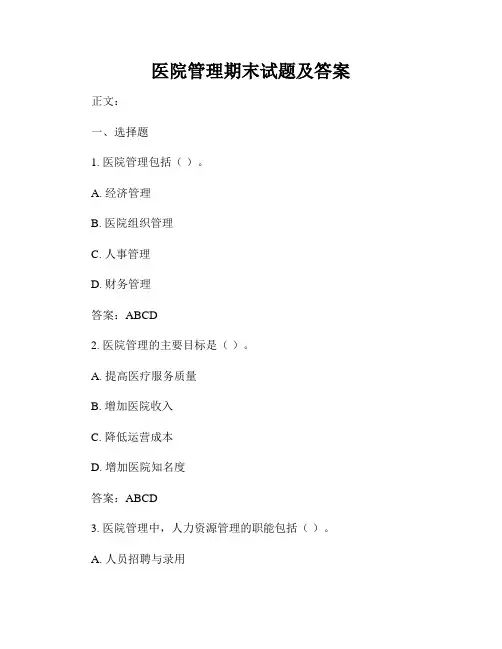 医院管理期末试题及答案

正文：

一、选择题

1. 医院管理包括（ ）。

A. 经济管理

B. 医院组织管理

C. 人事管理

D. 财务管理

答案：ABCD

2. 医院管理的主要目标是（ ）。

A. 提高医疗服务质量

B. 增加医院收入

C. 降低运营成本

D. 增加医院知名度

答案：ABCD

3. 医院管理中，人力资源管理的职能包括（ ）。

A. 人员招聘与录用